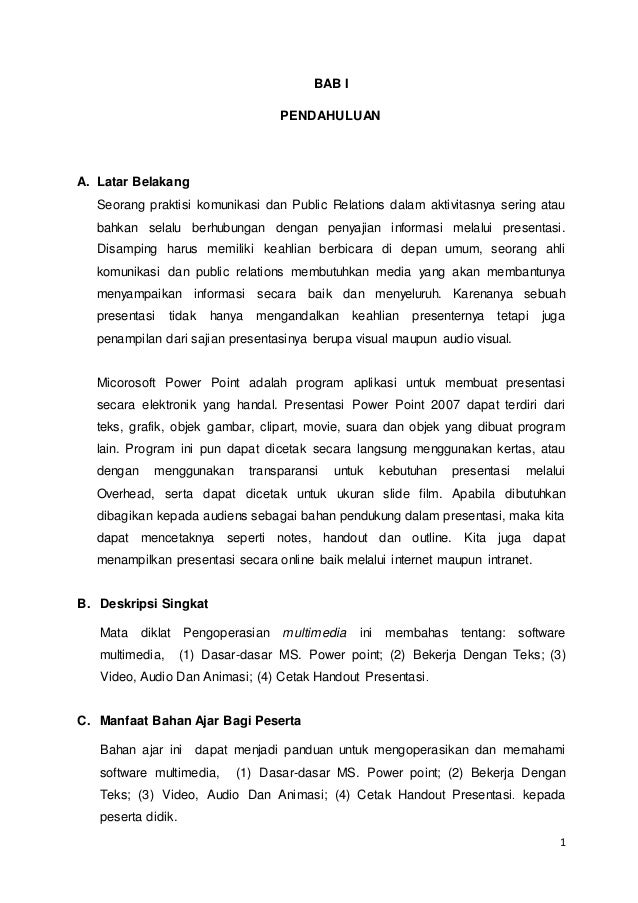 BAB I

PENDAHULUAN

A. Latar Belakang

Seorang praktisi komunikasi dan Public Relations dalam aktivitasnya sering atau bahkan selalu berhubungan dengan penyajian informasi melalui presentasi. Disamping harus memiliki keahlian berbicara di depan umum, seorang ahli komunikasi dan public relations membutuhkan media yang akan membantunya menyampaikan informasi secara baik dan menyeluruh. Karenanya sebuah presentasi tidak hanya mengandalkan keahlian presenternya tetapi juga penampilan dari sajian presentasinya berupa visual maupun audio visual.

Micorosoft Power Point adalah program aplikasi untuk membuat presentasi secara elektronik yang handal. Presentasi Power Point 2007 dapat terdiri dari teks, grafik, objek gambar, clipart, movie, suara dan objek yang dibuat program lain. Program ini pun dapat dicetak secara langsung menggunakan kertas, atau dengan menggunakan transparansi untuk kebutuhan presentasi melalui Overhead, serta dapat dicetak untuk ukuran slide film. Apabila dibutuhkan dibagikan kepada audiens sebagai bahan pendukung dalam presentasi, maka kita dapat mencetaknya seperti notes, handout dan outline. Kita juga dapat menampilkan presentasi secara online baik melalui internet maupun intranet.

B. Deskripsi Singkat

Mata diklat Pengoperasian multimedia ini membahas tentang: software multimedia, (1) Dasar-dasar MS. Power point; (2) Bekerja Dengan Teks; (3) Video, Audio Dan Animasi; (4) Cetak Handout Presentasi.

C. Manfaat Bahan Ajar Bagi Peserta

Bahan ajar ini dapat menjadi panduan untuk mengoperasikan dan memahami software multimedia, (1) Dasar-dasar MS. Power point; (2) Bekerja Dengan Teks; (3) Video, Audio Dan Animasi; (4) Cetak Handout Presentasi. kepada peserta didik.

1